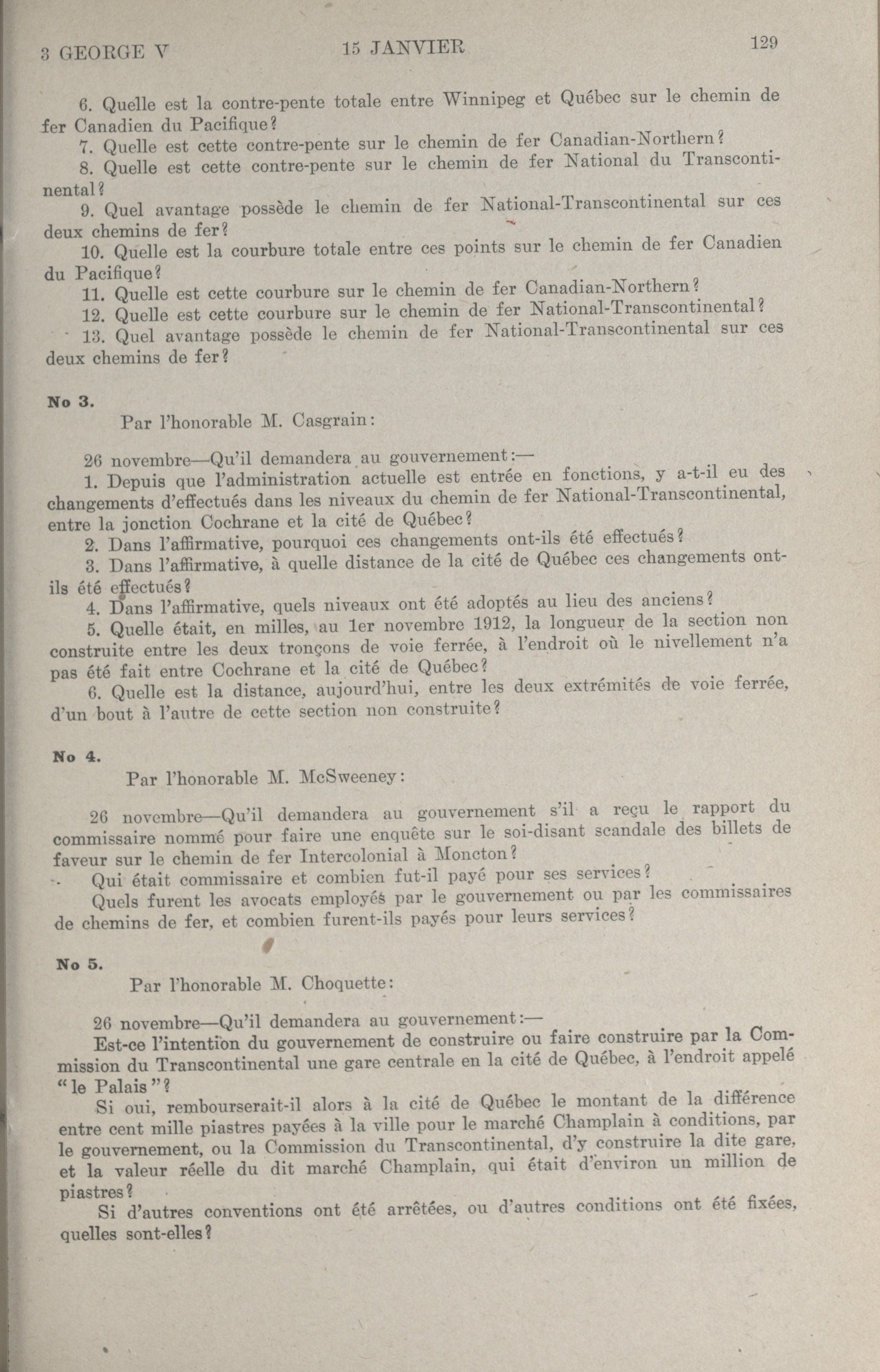 3 GEORGE V 15 JANVIER 129

6. Quelle est la contre-pente totale entre Winnipeg et Québec sur le chemin de fer Canadien du Pacifique?

7. Quelle est cette contre-pente sur le chemin de fer Canadian-Northern?

8. Quelle est cette contre-pente sur le chemin de fer National du Transcontinental?

9. Quel avantage possède le chemin de fer National-Transcontinental sur ces deux chemins de fer?

10. Quelle est la courbure totale entre ces points sur le chemin de fer Canadien du Pacifique?

11. Quelle est cette courbure sur le chemin de fer Canadian-Northern?

12. Quelle est cette courbure sur le chemin de fer National-Transcontinental?

13. Quel avantage possède le chemin de fer National-Transcontinental sur ces deux chemins de fer?

No 3.

Par l'honorable M. Casgrain:

26 novembre—Qu'il demandera au gouvernement:—

1. Depuis que l'administration actuelle est entrée en fonctions, y a-t-il eu des changements d'effectués dans les niveaux du chemin de fer National-Transcontinental, entre la jonction Cochrane et la cité de Québec?

2. Dans l'affirmative, pourquoi ces changements ont-ils été effectués?

3. Dans l'affirmative, à quelle distance de la cité de Québec ces changements ont-ils été effectués?

4. Dans l'affirmative, quels niveaux ont été adoptés au lieu des anciens?

5. Quelle était, en milles, au 1er novembre 1912, la longueur de la section non construite entre les deux tronçons de voie ferrée, à l'endroit où le nivellement n'a pas été fait entre Cochrane et la cité de Québec?

6. Quelle est la distance, aujourd'hui, entre les deux extrémités de voie ferrée, d'un bout à l'autre de cette section non construite?

No 4.

Par l'honorable M. McSweeney:

26 novembre—Qu'il demandera au gouvernement s'il a reçu le rapport du commissaire nommé pour faire une enquête sur le soi-disant scandale des billets de faveur sur le chemin de fer Intercolonial à Moncton?

Qui était commissaire et combien fut-il payé pour ses services?

Quels furent les avocats employés par le gouvernement ou par les commissaires de chemins de fer, et combien furent-ils payés pour leurs services?

No 5.

Par l'honorable M. Choquette:

26 novembre—Qu'il demandera au gouvernement:—

Est-ce l'intention du gouvernement de construire ou faire construire par la Commission du Transcontinental une gare centrale en la cité de Québec, à l'endroit appelé "le Palais"?

Si oui, rembourserait-il alors à la cité de Québec le montant de la différence entre cent mille piastres payées à la ville pour le marché Champlain à conditions, par le gouvernement, ou la Commission du Transcontinental, d'y construire la dite gare, et la valeur réelle du dit marché Champlain, qui était d'environ un million de piastres?

Si d'autres conventions ont été arrêtées, ou d'autres conditions ont été fixées, quelles sont-elles?